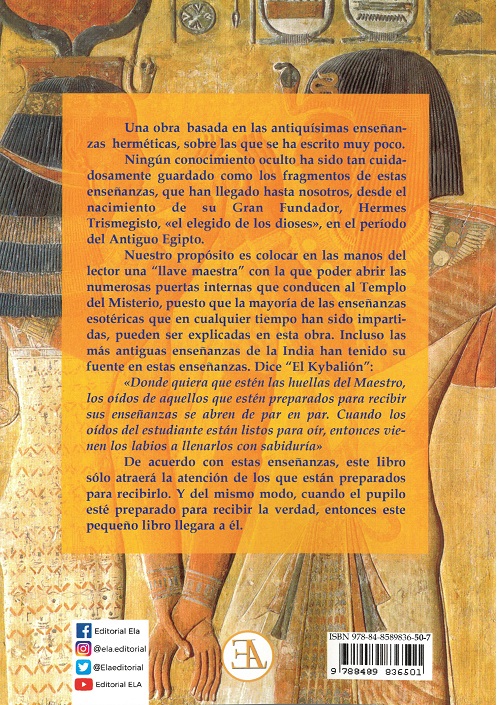 Una obra basada en las antiquísimas enseñanzas herméticas, sobre las que se ha escrito muy poco. Ningún conocimiento oculto ha sido tan cuidadosamente guardado como los fragmentos de estas enseñanzas, que han llegado hasta nosotros, desde el nacimiento de su Gran Fundador, Hermes Trismegisto, «el elegido de los dioses», en el período del Antiguo Egipto.

Nuestro propósito es colocar en las manos del lector una "llave maestra" con la que poder abrir las numerosas puertas internas que conducen al Templo del Misterio, puesto que la mayoría de las enseñanzas esotéricas que en cualquier tiempo han sido impartidas, pueden ser explicadas en esta obra. Incluso las más antiguas enseñanzas de la India han tenido su fuente en estas enseñanzas. Dice "El Kybalión":

«Donde quiera que estén las huellas del Maestro, los oídos de aquellos que estén preparados para recibir sus enseñanzas se abren de par en par. Cuando los oídos del estudiante están listos para oír, entonces vienen los labios a llenarlos con sabiduría»

De acuerdo con estas enseñanzas, este libro sólo atraerá la atención de los que están preparados para recibirlo. Y del mismo modo, cuando el pupilo esté preparado para recibir la verdad, entonces este pequeño libro llegara a él.

Editorial Ela
@ela.editorial
@Elaeditorial
Editorial ELA

EA

ISBN 978-84-8589836-50-7
9 788489 836501